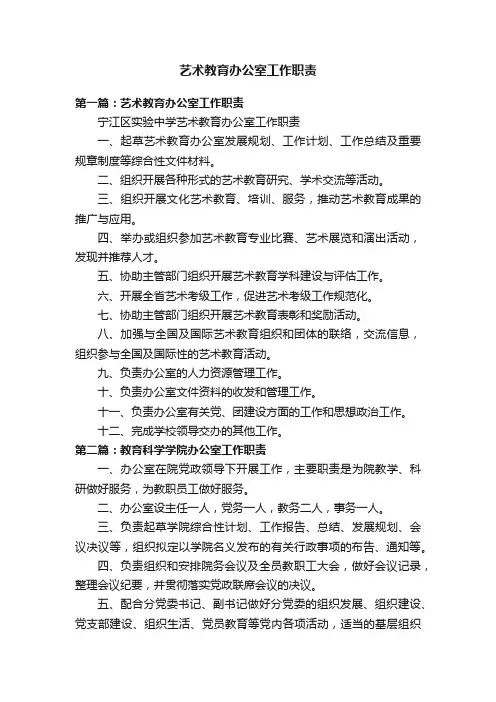 艺术教育办公室工作职责

第一篇：艺术教育办公室工作职责

宁江区实验中学艺术教育办公室工作职责

一、起草艺术教育办公室发展规划、工作计划、工作总结及重要规章制度等综合性文件材料。

二、组织开展各种形式的艺术教育研究、学术交流等活动。

三、组织开展文化艺术教育、培训、服务，推动艺术教育成果的推广与应用。

四、举办或组织参加艺术教育专业比赛、艺术展览和演出活动，发现并推荐人才。

五、协助主管部门组织开展艺术教育学科建设与评估工作。

六、开展全省艺术考级工作，促进艺术考级工作规范化。

七、协助主管部门组织开展艺术教育表彰和奖励活动。

八、加强与全国及国际艺术教育组织和团体的联络，交流信息，组织参与全国及国际性的艺术教育活动。

九、负责办公室的人力资源管理工作。

十、负责办公室文件资料的收发和管理工作。

十一、负责办公室有关党、团建设方面的工作和思想政治工作。

十二、完成学校领导交办的其他工作。

第二篇：教育科学学院办公室工作职责

一、办公室在院党政领导下开展工作，主要职责是为院教学、科研做好服务，为教职员工做好服务。

二、办公室设主任一人，党务一人，教务二人，事务一人。

三、负责起草学院综合性计划、工作报告、总结、发展规划、会议决议等，组织拟定以学院名义发布的有关行政事项的布告、通知等。

四、负责组织和安排院务会议及全员教职工大会，做好会议记录，整理会议纪要，并贯彻落实党政联席会议的决议。

五、配合分党委书记、副书记做好分党委的组织发展、组织建设、党支部建设、组织生活、党员教育等党内各项活动，适当的基层组织